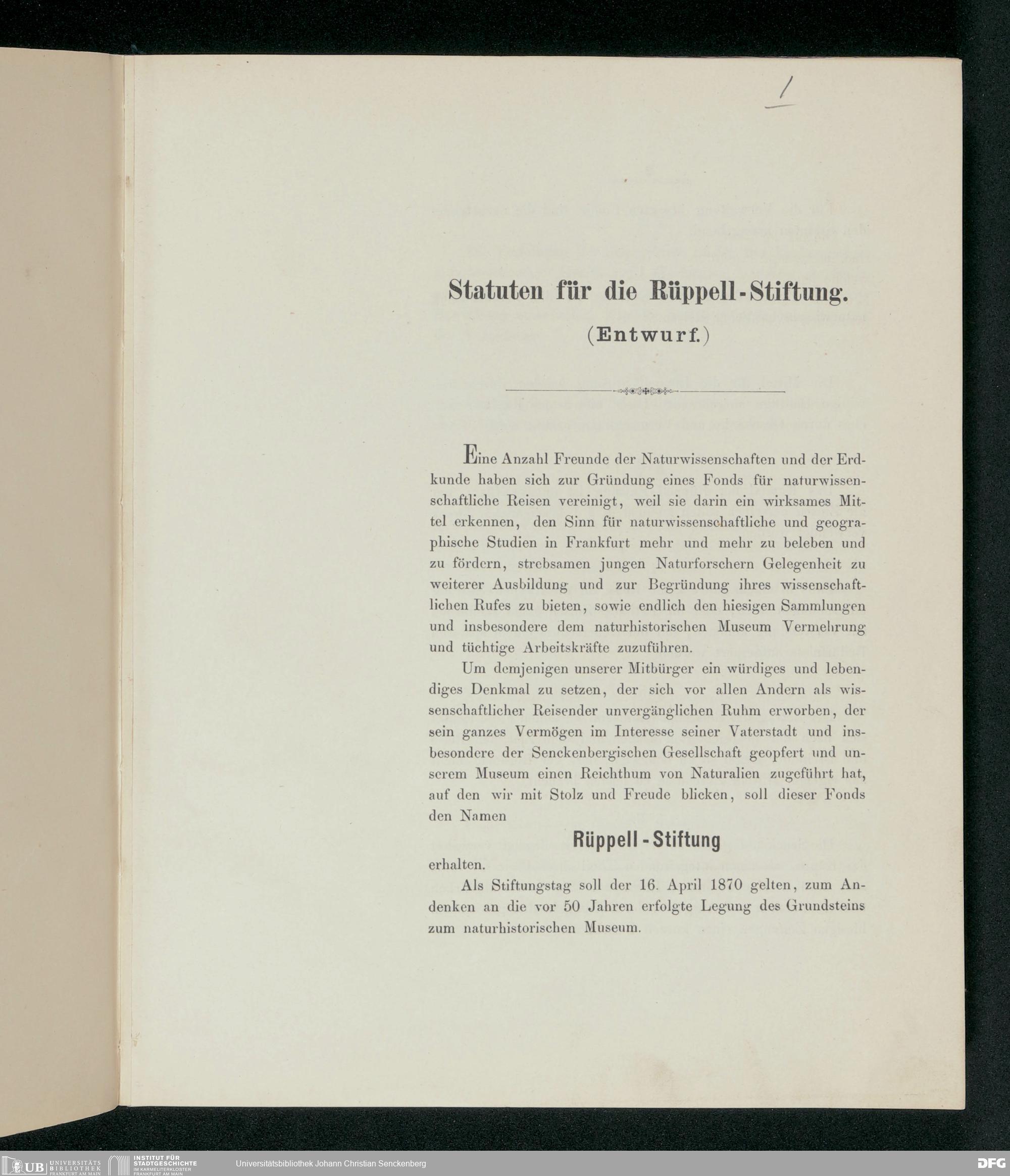 1

Statuten für die Rüppell-Stiftung.

(Entwurf.)

Eine Anzahl Freunde der Naturwissenschaften und der Erdkunde haben sich zur Gründung eines Fonds für naturwissenschaftliche Reisen vereinigt, weil sie darin ein wirksames Mittel erkennen, den Sinn für naturwissenschaftliche und geographische Studien in Frankfurt mehr und mehr zu beleben und zu fördern, strebsamen jungen Naturforschern Gelegenheit zu weiterer Ausbildung und zur Begründung ihres wissenschaftlichen Rufes zu bieten, sowie endlich den hiesigen Sammlungen und insbesondere dem naturhistorischen Museum Vermehrung und tüchtige Arbeitskräfte zuzuführen.

Um demjenigen unserer Mitbürger ein würdiges und lebendiges Denkmal zu setzen, der sich vor allen Andern als wissenschaftlicher Reisender unvergänglichen Ruhm erworben, der sein ganzes Vermögen im Interesse seiner Vaterstadt und insbesondere der Senckenbergischen Gesellschaft geopfert und unserem Museum einen Reichthum von Naturalien zugeführt hat, auf den wir mit Stolz und Freude blicken, soll dieser Fonds den Namen

Rüppell-Stiftung

erhalten.

Als Stiftungstag soll der 16. April 1870 gelten, zum Andenken an die vor 50 Jahren erfolgte Legung des Grundsteins zum naturhistorischen Museum.

UB UNIVERSITÄTS BIBLIOTHEK FRANKFURT AM MAIN INSTITUT FÜR STADTGESCHICHTE IM KARMELITERKLOSTER FRANKFURT AM MAIN Universitätsbibliothek Johann Christian Senckenberg DFG